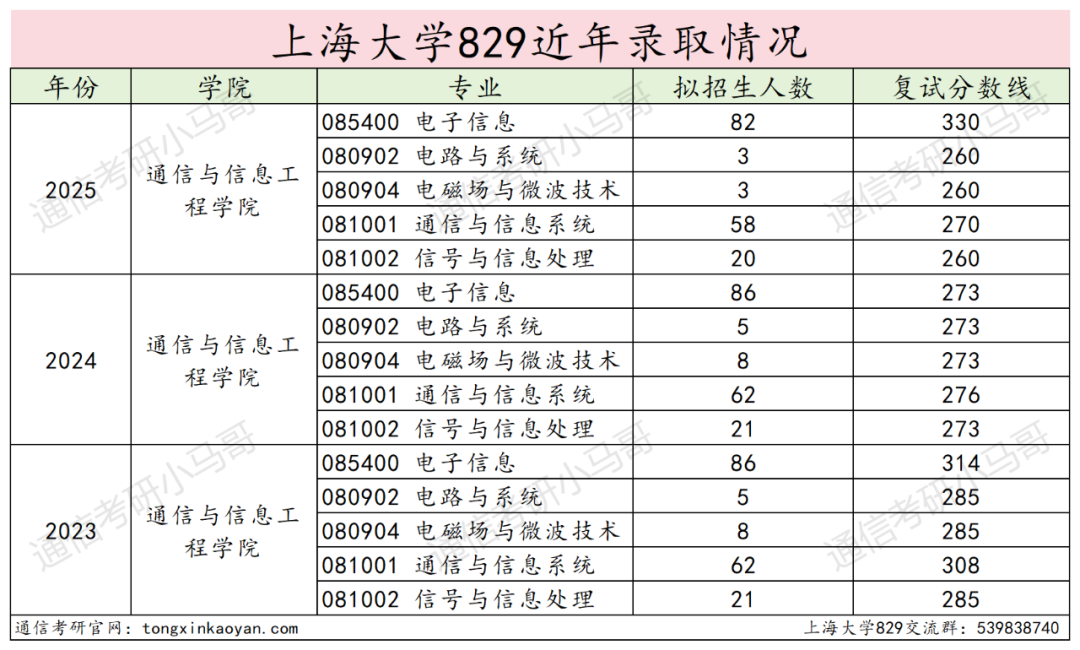 上海大学829近年录取情况

| 年份 | 学院 | 专业 | 拟招生人数 | 复试分数线 |
|---|---|---|---|---|
| 2025 | 通信与信息工程学院 | 085400 电子信息 | 82 | 330 |
| | | 080902 电路与系统 | 3 | 260 |
| | | 080904 电磁场与微波技术 | 3 | 260 |
| | | 081001 通信与信息系统 | 58 | 270 |
| | | 081002 信号与信息处理 | 20 | 260 |
| 2024 | 通信与信息工程学院 | 085400 电子信息 | 86 | 273 |
| | | 080902 电路与系统 | 5 | 273 |
| | | 080904 电磁场与微波技术 | 8 | 273 |
| | | 081001 通信与信息系统 | 62 | 276 |
| | | 081002 信号与信息处理 | 21 | 273 |
| 2023 | 通信与信息工程学院 | 085400 电子信息 | 86 | 314 |
| | | 080902 电路与系统 | 5 | 285 |
| | | 080904 电磁场与微波技术 | 8 | 285 |
| | | 081001 通信与信息系统 | 62 | 308 |
| | | 081002 信号与信息处理 | 21 | 285 |

通信考研官网：tongxinkaoyan.com

上海大学829交流群：539838740

通信考研小马哥